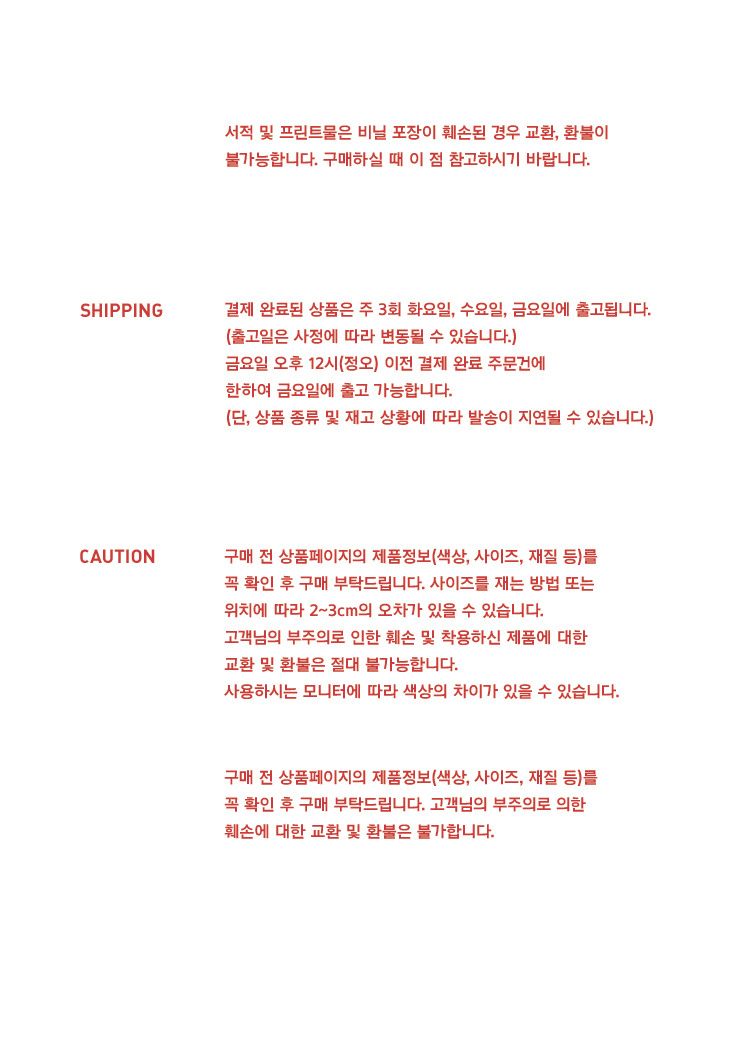 서적 및 프린트물은 비닐 포장이 훼손된 경우 교환, 환불이
불가능합니다. 구매하실 때 이 점 참고하시기 바랍니다.

SHIPPING

결제 완료된 상품은 주 3회 화요일, 수요일, 금요일에 출고됩니다.
(출고일은 사정에 따라 변동될 수 있습니다.)
금요일 오후 12시(정오) 이전 결제 완료 주문건에
한하여 금요일에 출고 가능합니다.
(단, 상품 종류 및 재고 상황에 따라 발송이 지연될 수 있습니다.)

CAUTION

구매 전 상품페이지의 제품정보(색상, 사이즈, 재질 등)를
꼭 확인 후 구매 부탁드립니다. 사이즈를 재는 방법 또는
위치에 따라 2~3cm의 오차가 있을 수 있습니다.
고객님의 부주의로 인한 훼손 및 착용하신 제품에 대한
교환 및 환불은 절대 불가능합니다.
사용하시는 모니터에 따라 색상의 차이가 있을 수 있습니다.

구매 전 상품페이지의 제품정보(색상, 사이즈, 재질 등)를
꼭 확인 후 구매 부탁드립니다. 고객님의 부주의로 의한
훼손에 대한 교환 및 환불은 불가합니다.